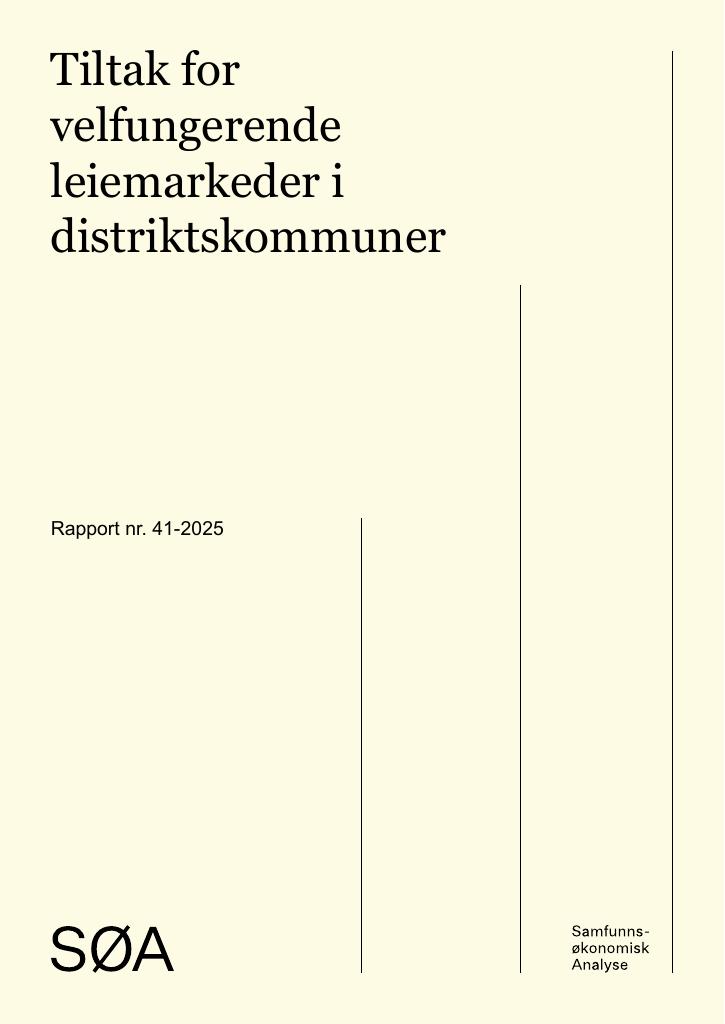 Tiltak for velfungerende leiemarkeder i distriktskommuner

Rapport nr. 41-2025

SØA

Samfunns-
økonomisk
Analyse